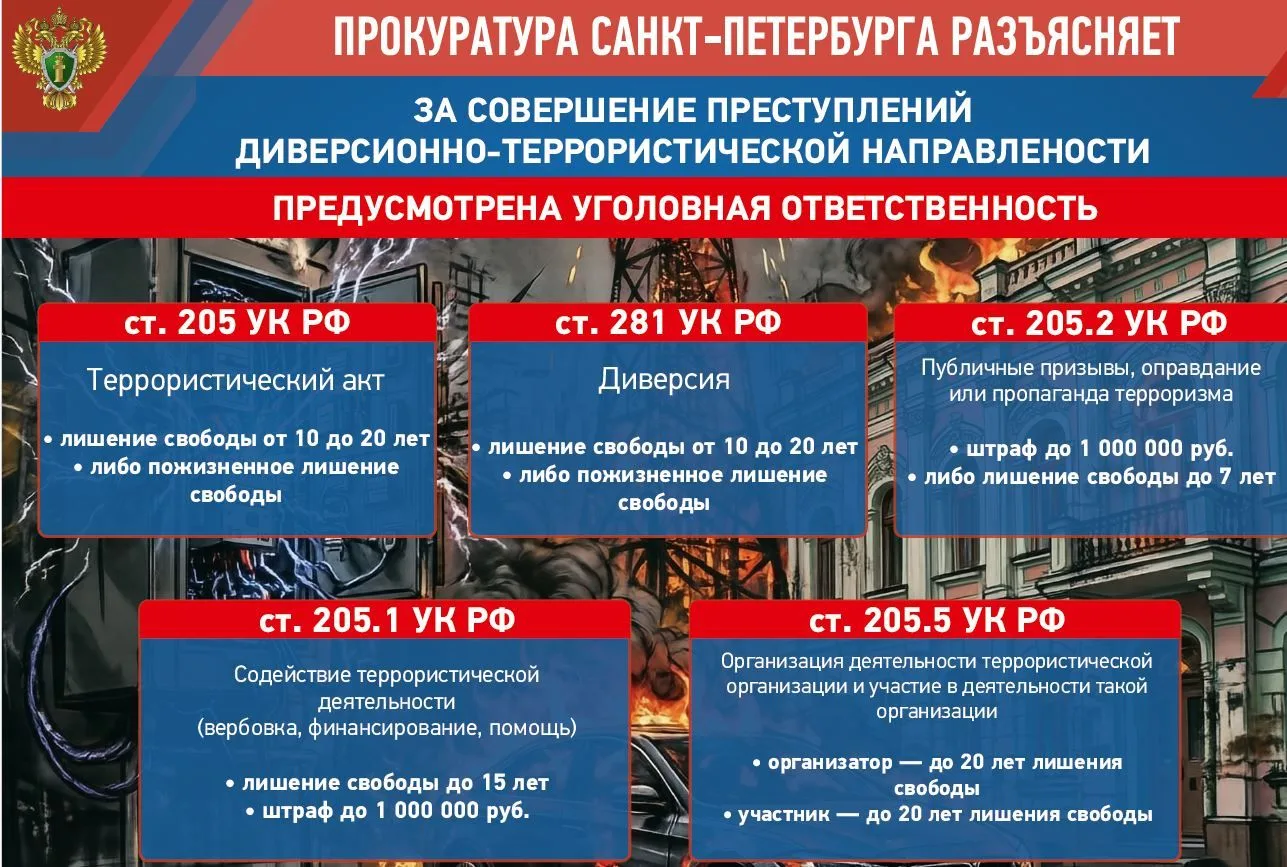 ПРОКУРАТУРА САНКТ-ПЕТЕРБУРГА РАЗЪЯСНЯЕТ

ЗА СОВЕРШЕНИЕ ПРЕСТУПЛЕНИЙ ДИВЕРСИОННО-ТЕРРОРИСТИЧЕСКОЙ НАПРАВЛЕНОСТИ

ПРЕДУСМОТРЕНА УГОЛОВНАЯ ОТВЕТСТВЕННОСТЬ

ст. 205 УК РФ

Террористический акт

• лишение свободы от 10 до 20 лет
• либо пожизненное лишение свободы

ст. 281 УК РФ

Диверсия

• лишение свободы от 10 до 20 лет
• либо пожизненное лишение свободы

ст. 205.2 УК РФ

Публичные призывы, оправдание или пропаганда терроризма

• штраф до 1 000 000 руб.
• либо лишение свободы до 7 лет

ст. 205.1 УК РФ

Содействие террористической деятельности (вербовка, финансирование, помощь)

• лишение свободы до 15 лет
• штраф до 1 000 000 руб.

ст. 205.5 УК РФ

Организация деятельности террористической организации и участие в деятельности такой организации

• организатор — до 20 лет лишения свободы
• участник — до 20 лет лишения свободы